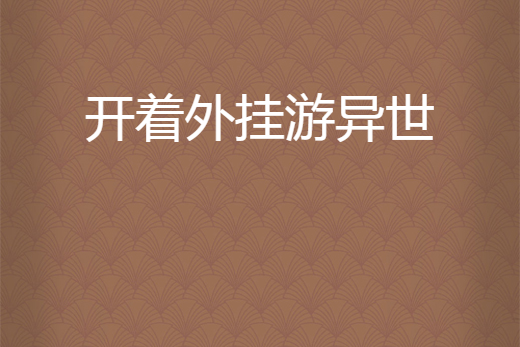 开着外挂游异世